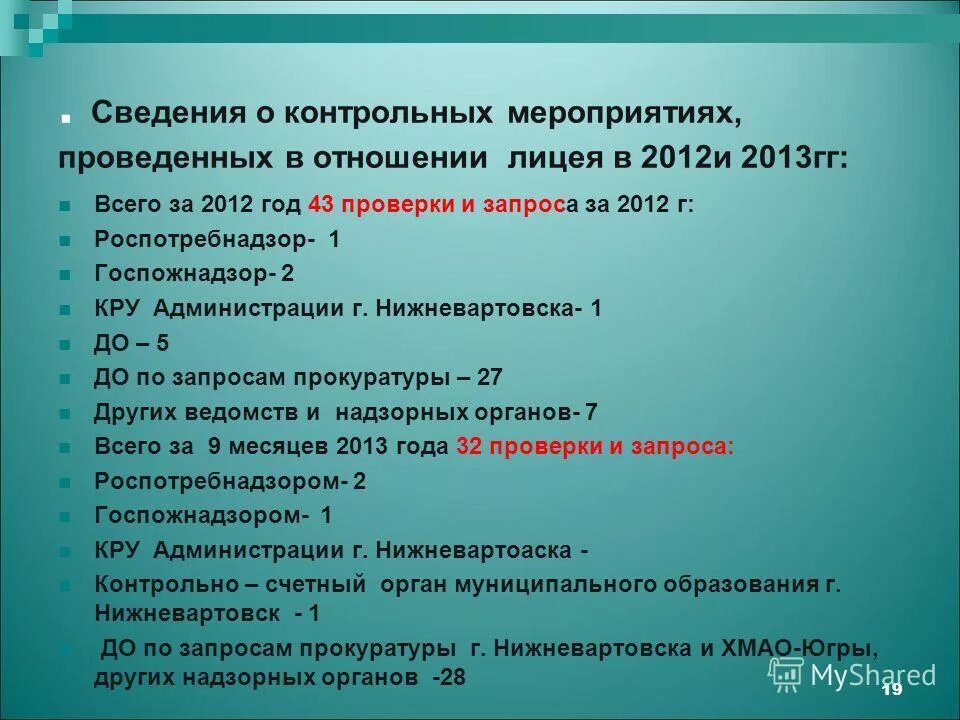 Сведения о контрольных мероприятиях, проведенных в отношении лицея в 2012и 2013гг:

Всего за 2012 год 43 проверки и запроса за 2012 г:
Роспотребнадзор- 1
Госпожнадзор- 2
КРУ Администрации г. Нижневартовска- 1
ДО – 5
ДО по запросам прокуратуры – 27
Других ведомств и надзорных органов- 7
Всего за 9 месяцев 2013 года 32 проверки и запроса:
Роспотребнадзором- 2
Госпожнадзором- 1
КРУ Администрации г. Нижневартоаска -
Контрольно – счетный орган муниципального образования г. Нижневартовск - 1
ДО по запросам прокуратуры г. Нижневартовска и ХМАО-Югры, других надзорных органов -28

MyShared
19